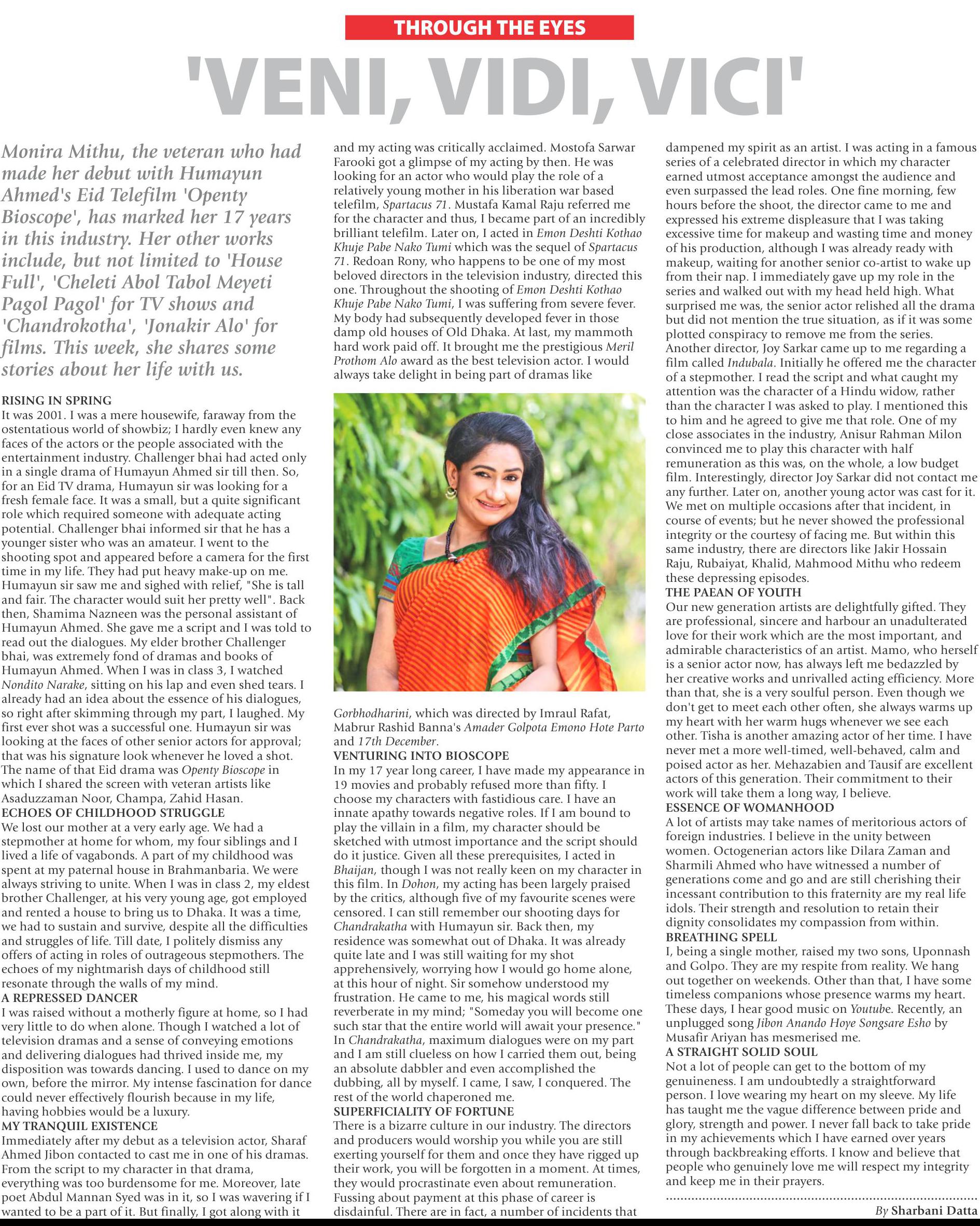 THROUGH THE EYES

'VENI, VIDI, VICI'

Monira Mithu, the veteran who had made her debut with Humayun Ahmed's Eid Telefilm 'Openty Bioscope', has marked her 17 years in this industry. Her other works include, but not limited to 'House Full', 'Cheleti Abol Tabol Meyeti Pagol Pagol' for TV shows and 'Chandrokotha', 'Jonakir Alo' for films. This week, she shares some stories about her life with us.

RISING IN SPRING
It was 2001. I was a mere housewife, faraway from the ostentatious world of showbiz; I hardly even knew any faces of the actors or the people associated with the entertainment industry. Challenger bhai had acted only in a single drama of Humayun Ahmed sir till then. So, for an Eid TV drama, Humayun sir was looking for a fresh female face. It was a small, but a quite significant role which required someone with adequate acting potential. Challenger bhai informed sir that he has a younger sister who was an amateur. I went to the shooting spot and appeared before a camera for the first time in my life. They had put heavy make-up on me. Humayun sir saw me and sighed with relief, "She is tall and fair. The character would suit her pretty well". Back then, Shamima Nazneen was the personal assistant of Humayun Ahmed. She gave me a script and I was told to read out the dialogues. My elder brother Challenger bhai, was extremely fond of dramas and books of Humayun Ahmed. When I was in class 3, I watched Nondito Narake, sitting on his lap and even shed tears. I already had an idea about the essence of his dialogues, so right after skimming through my part, I laughed. My first ever shot was a successful one. Humayun sir was looking at the faces of other senior actors for approval; that was his signature look whenever he loved a shot. The name of that Eid drama was Openty Bioscope in which I shared the screen with veteran artists like Asaduzzaman Noor, Champa, Zahid Hasan.
ECHOES OF CHILDHOOD STRUGGLE
We lost our mother at a very early age. We had a stepmother at home for whom, my four siblings and I lived a life of vagabonds. A part of my childhood was spent at my paternal house in Brahmanbaria. We were always striving to unite. When I was in class 2, my eldest brother Challenger, at his very young age, got employed and rented a house to bring us to Dhaka. It was a time, we had to sustain and survive, despite all the difficulties and struggles of life. Till date, I politely dismiss any offers of acting in roles of outrageous stepmothers. The echoes of my nightmarish days of childhood still resonate through the walls of my mind.
A REPRESSED DANCER
I was raised without a motherly figure at home, so I had very little to do when alone. Though I watched a lot of television dramas and a sense of conveying emotions and delivering dialogues had thrived inside me, my disposition was towards dancing. I used to dance on my own, before the mirror. My intense fascination for dance could never effectively flourish because in my life, having hobbies would be a luxury.
MY TRANQUIL EXISTENCE
Immediately after my debut as a television actor, Sharaf Ahmed Jibon contacted to cast me in one of his dramas. From the script to my character in that drama, everything was too burdensome for me. Moreover, late poet Abdul Mannan Syed was in it, so I was wavering if I wanted to be a part of it. But finally, I got along with it and my acting was critically acclaimed. Mostofa Sarwar Farooki got a glimpse of my acting by then. He was looking for an actor who would play the role of a relatively young mother in his liberation war based telefilm, Spartacus 71. Mustafa Kamal Raju referred me for the character and thus, I became part of an incredibly brilliant telefilm. Later on, I acted in Emon Deshti Kothao Khuje Pabe Nako Tumi which was the sequel of Spartacus 71. Redoan Rony, who happens to be one of my most beloved directors in the television industry, directed this one. Throughout the shooting of Emon Deshti Kothao Khuje Pabe Nako Tumi, I was suffering from severe fever. My body had subsequently developed fever in those damp old houses of Old Dhaka. At last, my mammoth hard work paid off. It brought me the prestigious Meril Prothom Alo award as the best television actor. I would always take delight in being part of dramas like Gorbhodharini, which was directed by Imraul Rafat, Mabrur Rashid Banna's Amader Golpota Emono Hote Parto and 17th December.
VENTURING INTO BIOSCOPE
In my 17 year long career, I have made my appearance in 19 movies and probably refused more than fifty. I choose my characters with fastidious care. I have an innate apathy towards negative roles. If I am bound to play the villain in a film, my character should be sketched with utmost importance and the script should do it justice. Given all these prerequisites, I acted in Bhaijan, though I was not really keen on my character in this film. In Dohon, my acting has been largely praised by the critics, although five of my favourite scenes were censored. I can still remember our shooting days for Chandrakatha with Humayun sir. Back then, my residence was somewhat out of Dhaka. It was already quite late and I was still waiting for my shot apprehensively, worrying how I would go home alone, at this hour of night. Sir somehow understood my frustration. He came to me, his magical words still reverberate in my mind; "Someday you will become one such star that the entire world will await your presence." In Chandrakatha, maximum dialogues were on my part and I am still clueless on how I carried them out, being an absolute dabbler and even accomplished the dubbing, all by myself. I came, I saw, I conquered. The rest of the world chaperoned me.
SUPERFICIALITY OF FORTUNE
There is a bizarre culture in our industry. The directors and producers would worship you while you are still exerting yourself for them and once they have rigged up their work, you will be forgotten in a moment. At times, they would procrastinate even about remuneration. Fussing about payment at this phase of career is disdainful. There are in fact, a number of incidents that dampened my spirit as an artist. I was acting in a famous series of a celebrated director in which my character earned utmost acceptance amongst the audience and even surpassed the lead roles. One fine morning, few hours before the shoot, the director came to me and expressed his extreme displeasure that I was taking excessive time for makeup and wasting time and money of his production, although I was already ready with makeup, waiting for another senior co-artist to wake up from their nap. I immediately gave up my role in the series and walked out with my head held high. What surprised me was, the senior actor relished all the drama but did not mention the true situation, as if it was some plotted conspiracy to remove me from the series. Another director, Joy Sarkar came up to me regarding a film called Indubala. Initially he offered me the character of a stepmother. I read the script and what caught my attention was the character of a Hindu widow, rather than the character I was asked to play. I mentioned this to him and he agreed to give me that role. One of my close associates in the industry, Anisur Rahman Milon convinced me to play this character with half remuneration as this was, on the whole, a low budget film. Interestingly, director Joy Sarkar did not contact me any further. Later on, another young actor was cast for it. We met on multiple occasions after that incident, in course of events; but he never showed the professional integrity or the courtesy of facing me. But within this same industry, there are directors like Jakir Hossain Raju, Rubaiyat, Khalid, Mahmood Mithu who redeem these depressing episodes.
THE PAEAN OF YOUTH
Our new generation artists are delightfully gifted. They are professional, sincere and harbour an unadulterated love for their work which are the most important, and admirable characteristics of an artist. Mamo, who herself is a senior actor now, has always left me bedazzled by her creative works and unrivalled acting efficiency. More than that, she is a very soulful person. Even though we don't get to meet each other often, she always warms up my heart with her warm hugs whenever we see each other. Tisha is another amazing actor of her time. I have never met a more well-timed, well-behaved, calm and poised actor as her. Mehazabien and Tausif are excellent actors of this generation. Their commitment to their work will take them a long way, I believe.
ESSENCE OF WOMANHOOD
A lot of artists may take names of meritorious actors of foreign industries. I believe in the unity between women. Octogenerian actors like Dilara Zaman and Sharmili Ahmed who have witnessed a number of generations come and go and are still cherishing their incessant contribution to this fraternity are my real life idols. Their strength and resolution to retain their dignity consolidates my compassion from within.
BREATHING SPELL
I, being a single mother, raised my two sons, Uponnash and Golpo. They are my respite from reality. We hang out together on weekends. Other than that, I have some timeless companions whose presence warms my heart. These days, I hear good music on Youtube. Recently, an unplugged song Jibon Anando Hoye Songsare Esho by Musafir Ariyan has mesmerised me.
A STRAIGHT SOLID SOUL
Not a lot of people can get to the bottom of my genuineness. I am undoubtedly a straightforward person. I love wearing my heart on my sleeve. My life has taught me the vague difference between pride and glory, strength and power. I never fall back to take pride in my achievements which I have earned over years through backbreaking efforts. I know and believe that people who genuinely love me will respect my integrity and keep me in their prayers.

By Sharbani Datta